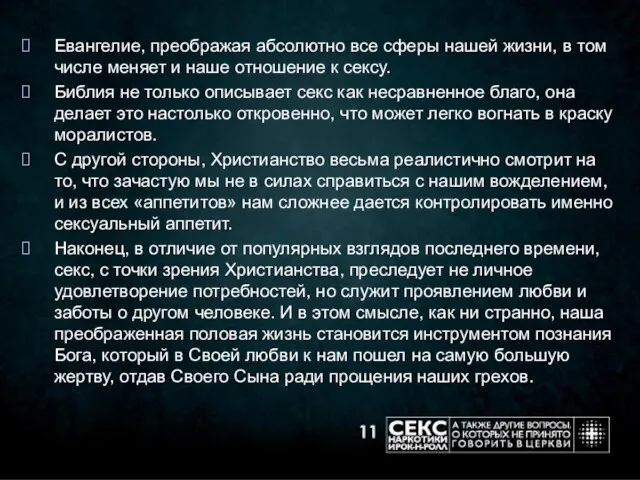 Евангелие, преображая абсолютно все сферы нашей жизни, в том числе меняет и наше отношение к сексу.

Библия не только описывает секс как несравненное благо, она делает это настолько откровенно, что может легко вогнать в краску моралистов.

С другой стороны, Христианство весьма реалистично смотрит на то, что зачастую мы не в силах справиться с нашим вожделением, и из всех «аппетитов» нам сложнее дается контролировать именно сексуальный аппетит.

Наконец, в отличие от популярных взглядов последнего времени, секс, с точки зрения Христианства, преследует не личное удовлетворение потребностей, но служит проявлением любви и заботы о другом человеке. И в этом смысле, как ни странно, наша преображенная половая жизнь становится инструментом познания Бога, который в Своей любви к нам пошел на самую большую жертву, отдав Своего Сына ради прощения наших грехов.

11

СЕКС НАРКОТИКИ И РОК-Н-РОЛЛ

А ТАКЖЕ ДРУГИЕ ВОПРОСЫ, О КОТОРЫХ НЕ ПРИНЯТО ГОВОРИТЬ В ЦЕРКВИ